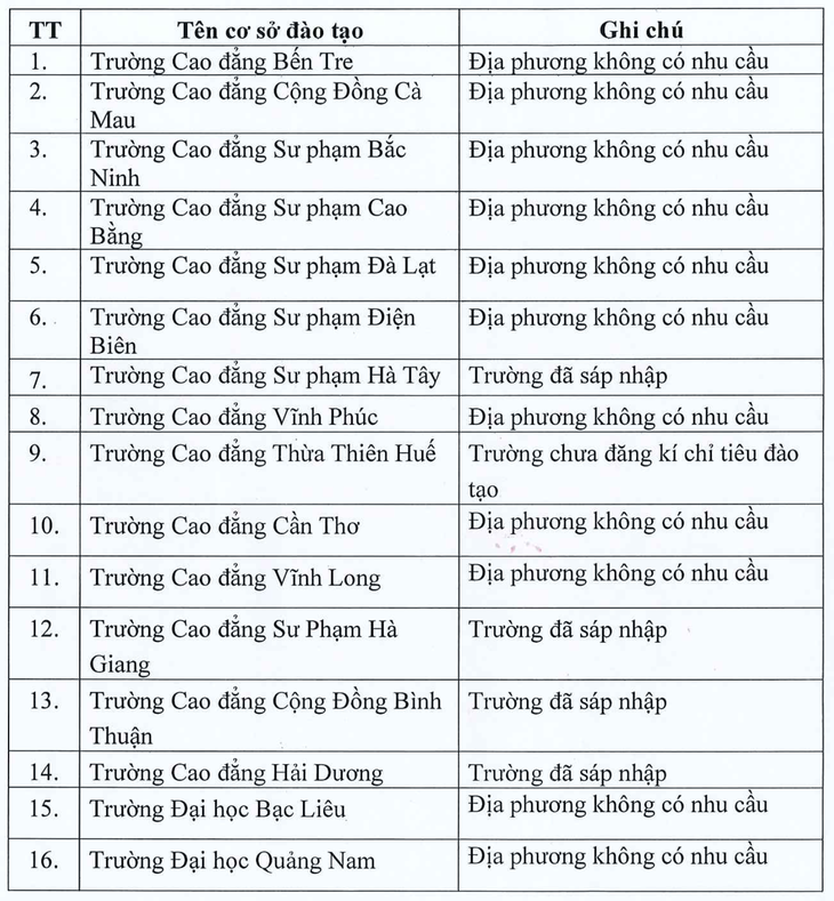 | TT | Tên cơ sở đào tạo | Ghi chú |
|---|---|---|
| 1. | Trường Cao đẳng Bến Tre | Địa phương không có nhu cầu |
| 2. | Trường Cao đẳng Cộng Đồng Cà Mau | Địa phương không có nhu cầu |
| 3. | Trường Cao đẳng Sư phạm Bắc Ninh | Địa phương không có nhu cầu |
| 4. | Trường Cao đẳng Sư phạm Cao Bằng | Địa phương không có nhu cầu |
| 5. | Trường Cao đẳng Sư phạm Đà Lạt | Địa phương không có nhu cầu |
| 6. | Trường Cao đẳng Sư phạm Điện Biên | Địa phương không có nhu cầu |
| 7. | Trường Cao đẳng Sư phạm Hà Tây | Trường đã sáp nhập |
| 8. | Trường Cao đẳng Vĩnh Phúc | Địa phương không có nhu cầu |
| 9. | Trường Cao đẳng Thừa Thiên Huế | Trường chưa đăng kí chỉ tiêu đào tạo |
| 10. | Trường Cao đẳng Cần Thơ | Địa phương không có nhu cầu |
| 11. | Trường Cao đẳng Vĩnh Long | Địa phương không có nhu cầu |
| 12. | Trường Cao đẳng Sư Phạm Hà Giang | Trường đã sáp nhập |
| 13. | Trường Cao đẳng Cộng Đồng Bình Thuận | Trường đã sáp nhập |
| 14. | Trường Cao đẳng Hải Dương | Trường đã sáp nhập |
| 15. | Trường Đại học Bạc Liêu | Địa phương không có nhu cầu |
| 16. | Trường Đại học Quảng Nam | Địa phương không có nhu cầu |